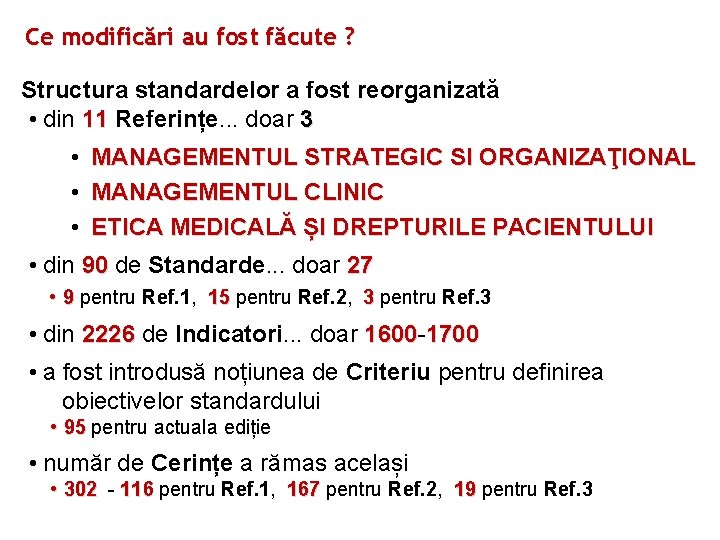 Ce modificări au fost făcute ?

Structura standardelor a fost reorganizată

• din 11 Referințe... doar 3

• MANAGEMENTUL STRATEGIC SI ORGANIZAŢIONAL
• MANAGEMENTUL CLINIC
• ETICA MEDICALĂ ȘI DREPTURILE PACIENTULUI

• din 90 de Standarde... doar 27

• 9 pentru Ref.1, 15 pentru Ref.2, 3 pentru Ref.3

• din 2226 de Indicatori... doar 1600-1700

• a fost introdusă noțiunea de Criteriu pentru definirea obiectivelor standardului

• 95 pentru actuala ediție

• număr de Cerințe a rămas același

• 302 - 116 pentru Ref.1, 167 pentru Ref.2, 19 pentru Ref.3